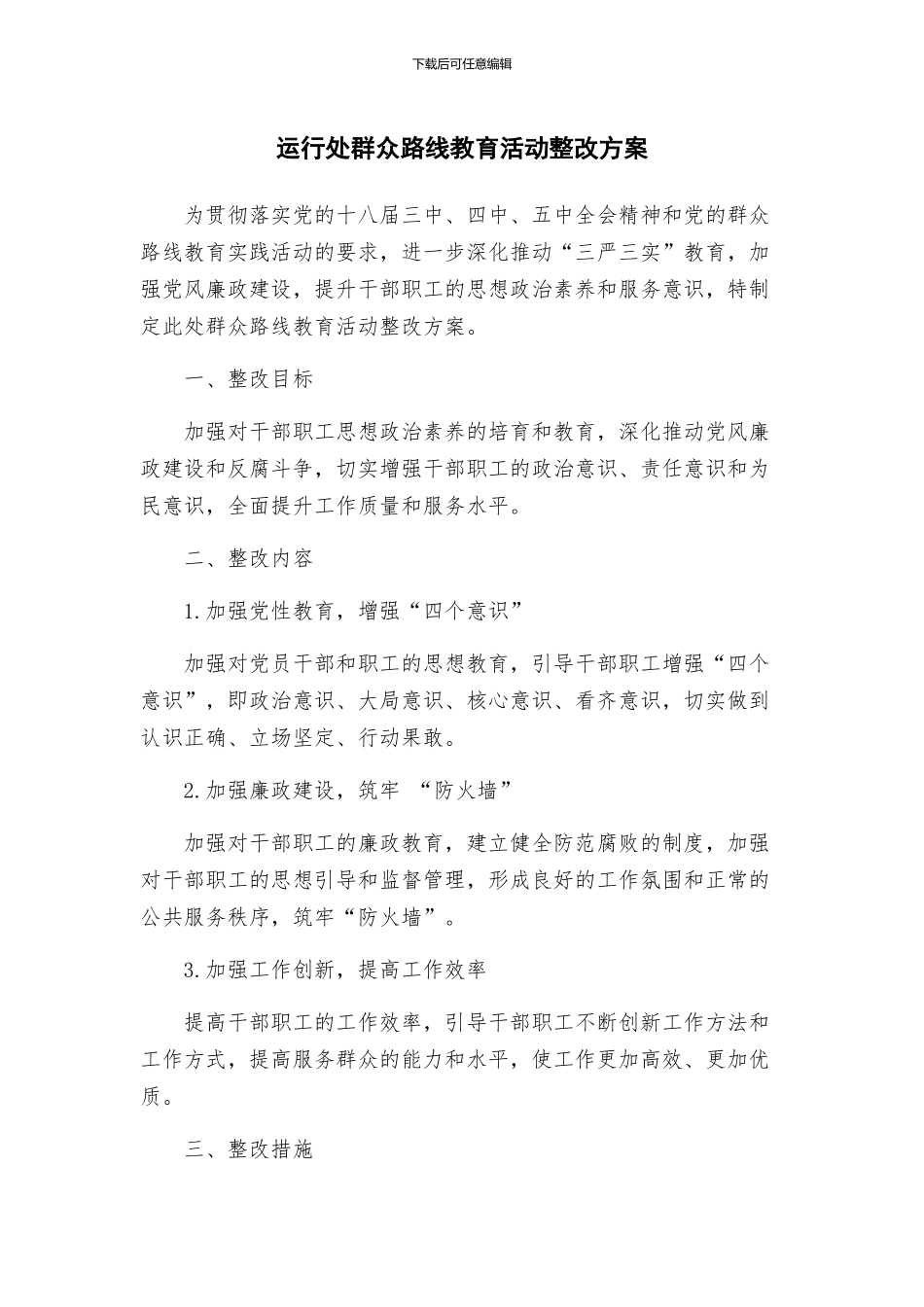 下载后可任意编辑

运行处群众路线教育活动整改方案

为贯彻落实党的十八届三中、四中、五中全会精神和党的群众路线教育实践活动的要求，进一步深化推动“三严三实”教育，加强党风廉政建设，提升干部职工的思想政治素养和服务意识，特制定此处群众路线教育活动整改方案。

一、整改目标

加强对干部职工思想政治素养的培育和教育，深化推动党风廉政建设和反腐斗争，切实增强干部职工的政治意识、责任意识和为民意识，全面提升工作质量和服务水平。

二、整改内容

1.加强党性教育，增强“四个意识”

加强对党员干部和职工的思想教育，引导干部职工增强“四个意识”，即政治意识、大局意识、核心意识、看齐意识，切实做到认识正确、立场坚定、行动果敢。

2.加强廉政建设，筑牢 “防火墙”

加强对干部职工的廉政教育，建立健全防范腐败的制度，加强对干部职工的思想引导和监督管理，形成良好的工作氛围和正常的公共服务秩序，筑牢“防火墙”。

3.加强工作创新，提高工作效率

提高干部职工的工作效率，引导干部职工不断创新工作方法和工作方式，提高服务群众的能力和水平，使工作更加高效、更加优质。

三、整改措施